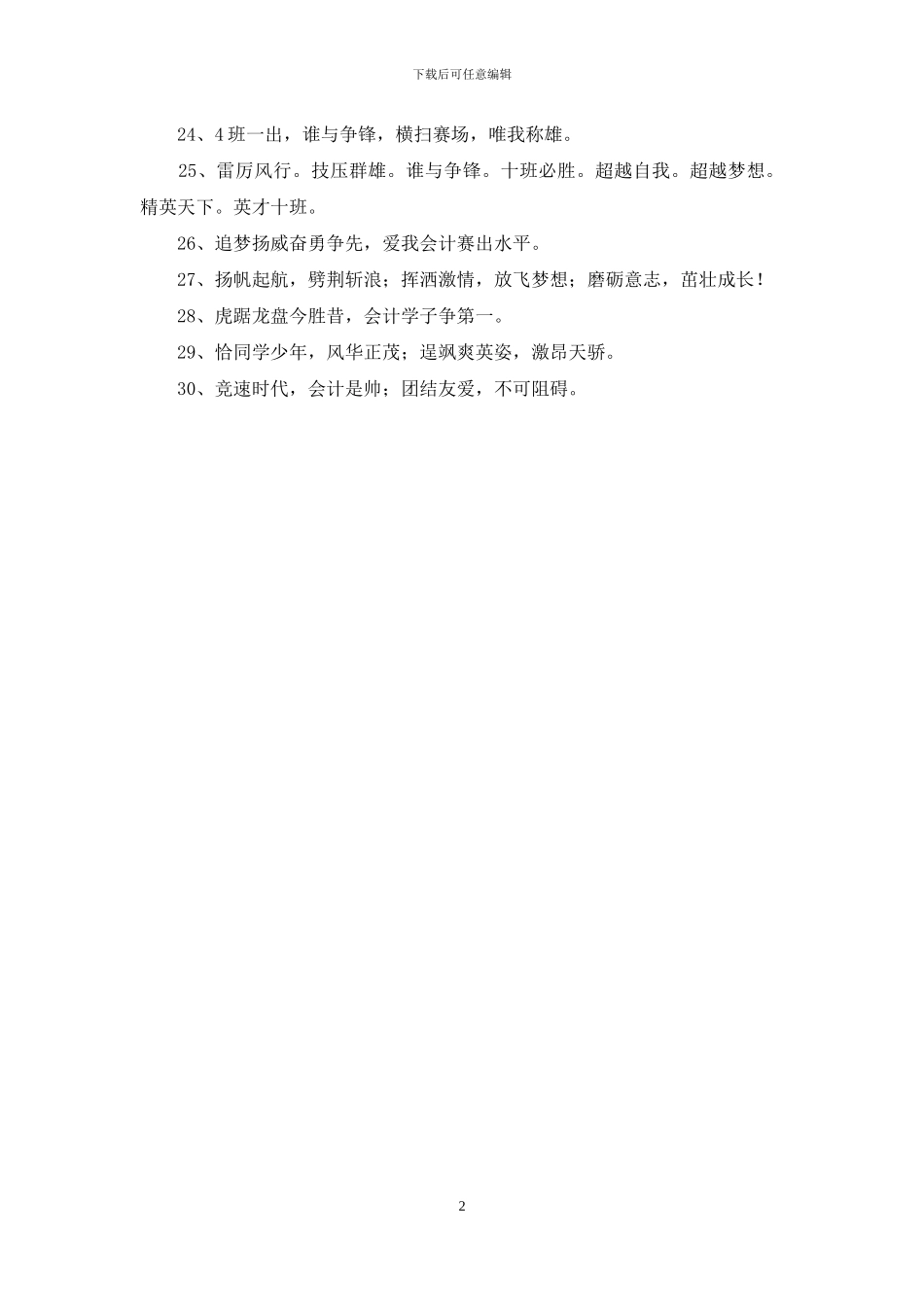 下载后可任意编辑

24、4班一出，谁与争锋，横扫赛场，唯我称雄。

25、雷厉风行。技压群雄。谁与争锋。十班必胜。超越自我。超越梦想。精英天下。英才十班。

26、追梦扬威奋勇争先，爱我会计赛出水平。

27、扬帆起航，劈荆斩浪；挥洒激情，放飞梦想；磨砺意志，茁壮成长！

28、虎踞龙盘今胜昔，会计学子争第一。

29、恰同学少年，风华正茂；逞飒爽英姿，激昂天骄。

30、竞速时代，会计是帅；团结友爱，不可阻碍。

2